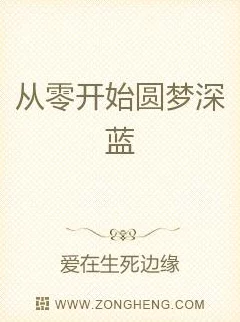 从零开始圆梦深蓝

爱在生死边缘

WWW.ZONGHENG.COM